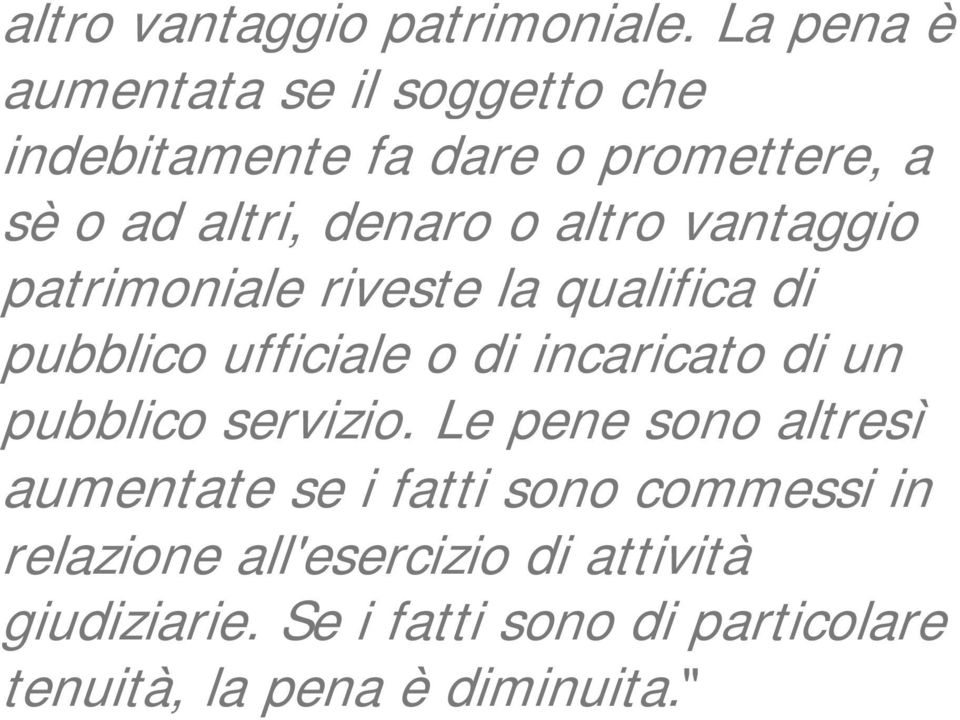 altro vantaggio patrimoniale. La pena è aumentata se il soggetto che indebitamente fa dare o promettere, a sè o ad altri, denaro o altro vantaggio patrimoniale riveste la qualifica di pubblico ufficiale o di incaricato di un pubblico servizio. Le pene sono altresì aumentate se i fatti sono commessi in relazione all'esercizio di attività giudiziarie. Se i fatti sono di particolare tenuità, la pena è diminuita."